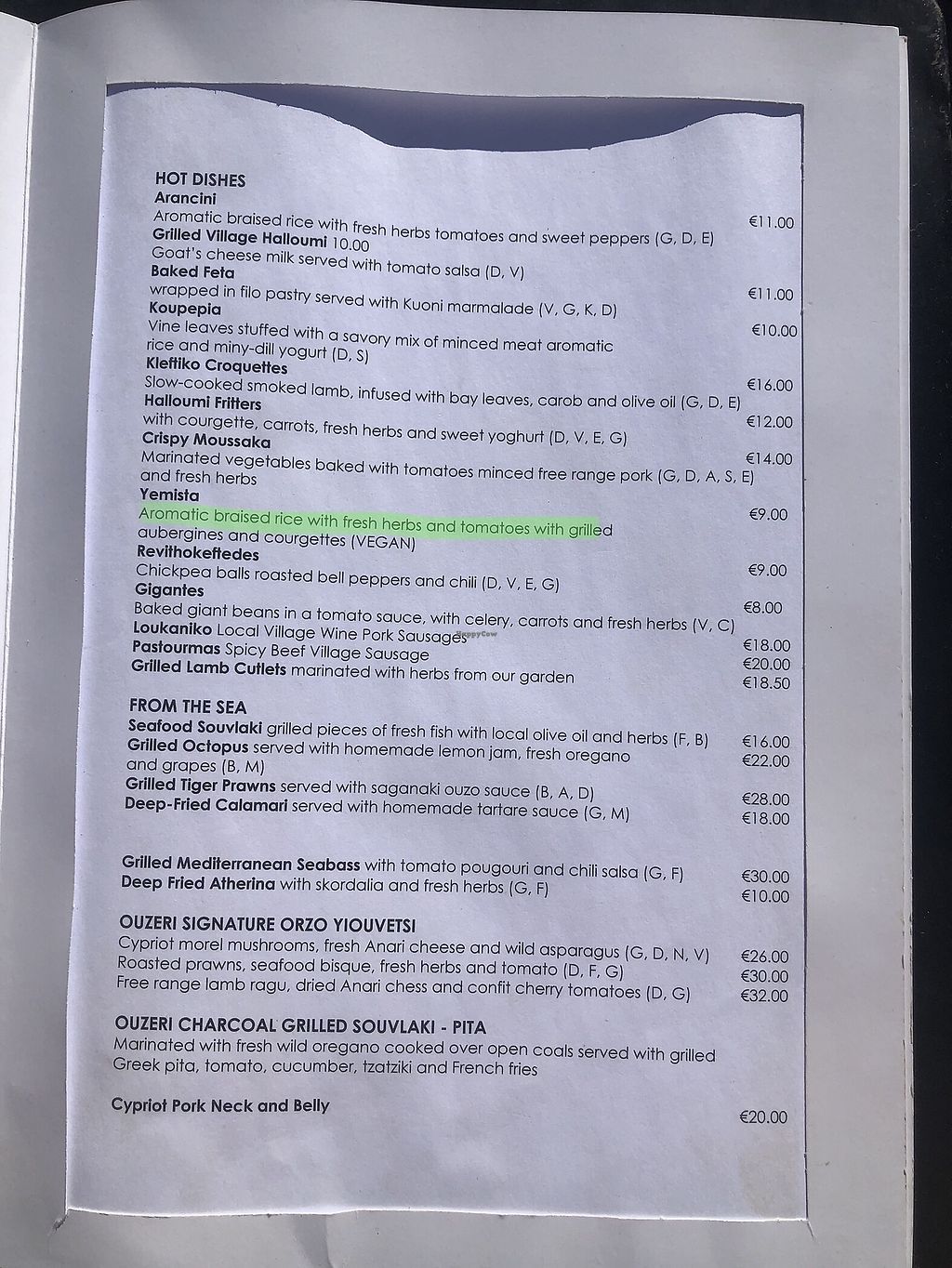 HOT DISHES
Arancini
Aromatic braised rice with fresh herbs tomatoes and sweet peppers (G, D, E) €11.00
Grilled Village Halloumi 10.00
Goat's cheese milk served with tomato salsa (D, V)
Baked Feta
wrapped in filo pastry served with Kuoni marmalade (V, G, K, D) €11.00
Koupepia
Vine leaves stuffed with a savory mix of minced meat aromatic rice and miny-dill yogurt (D, S) €10.00
Kleftiko Croquettes
Slow-cooked smoked lamb, infused with bay leaves, carob and olive oil (G, D, E) €16.00
Halloumi Fritters
with courgette, carrots, fresh herbs and sweet yoghurt (D, V, E, G) €12.00
Crispy Moussaka
Marinated vegetables baked with tomatoes minced free range pork (G, D, A, S, E) and fresh herbs €14.00
Yemista
Aromatic braised rice with fresh herbs and tomatoes with grilled aubergines and courgettes (VEGAN) €9.00
Revithokeftedes
Chickpea balls roasted bell peppers and chili (D, V, E, G) €9.00
Gigantes
Baked giant beans in a tomato sauce, with celery, carrots and fresh herbs (V, C) €8.00
Loukaniko Local Village Wine Pork Sausages €18.00
Pastourmas Spicy Beef Village Sausage €20.00
Grilled Lamb Cutlets marinated with herbs from our garden €18.50

FROM THE SEA
Seafood Souvlaki grilled pieces of fresh fish with local olive oil and herbs (F, B) €16.00
Grilled Octopus served with homemade lemon jam, fresh oregano and grapes (B, M) €22.00
Grilled Tiger Prawns served with saganaki ouzo sauce (B, A, D) €28.00
Deep-Fried Calamari served with homemade tartare sauce (G, M) €18.00

Grilled Mediterranean Seabass with tomato pougouri and chili salsa (G, F) €30.00
Deep Fried Atherina with skordalia and fresh herbs (G, F) €10.00

OUZERI SIGNATURE ORZO YIOUVETSI
Cypriot morel mushrooms, fresh Anari cheese and wild asparagus (G, D, N, V) €26.00
Roasted prawns, seafood bisque, fresh herbs and tomato (D, F, G) €30.00
Free range lamb ragu, dried Anari chess and confit cherry tomatoes (D, G) €32.00

OUZERI CHARCOAL GRILLED SOUVLAKI - PITA
Marinated with fresh wild oregano cooked over open coals served with grilled Greek pita, tomato, cucumber, tzatziki and French fries

Cypriot Pork Neck and Belly €20.00